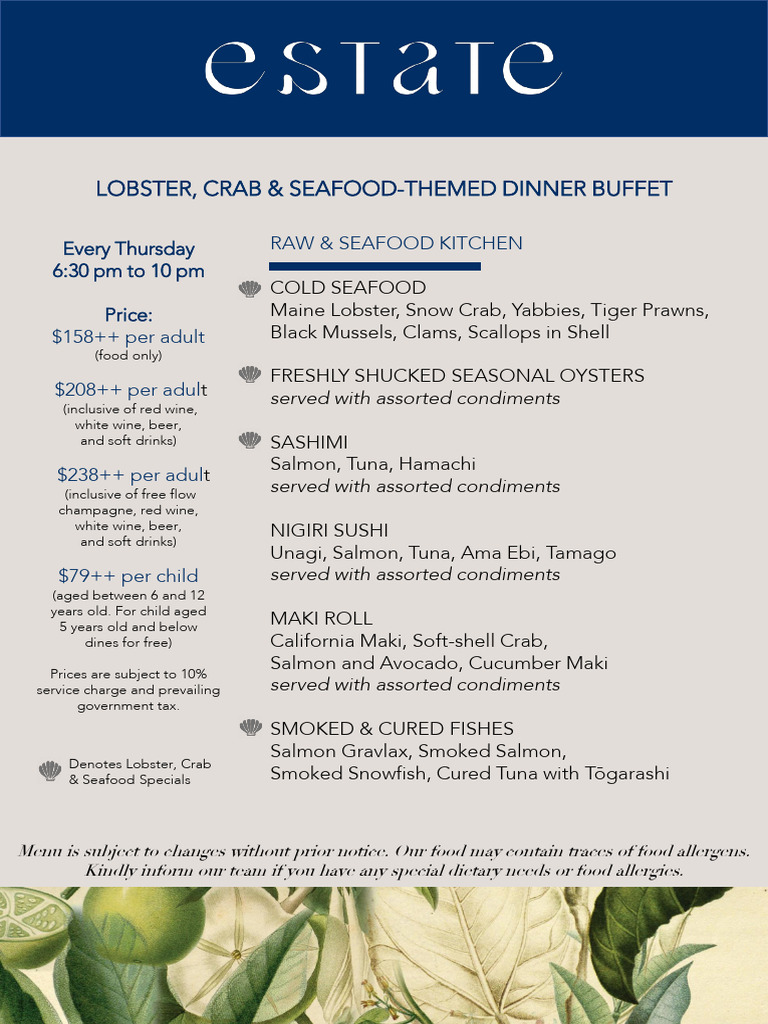 estate

LOBSTER, CRAB & SEAFOOD-THEMED DINNER BUFFET

Every Thursday
6:30 pm to 10 pm

Price:
$158++ per adult
(food only)

$208++ per adult
(inclusive of red wine, white wine, beer, and soft drinks)

$238++ per adult
(inclusive of free flow champagne, red wine, white wine, beer, and soft drinks)

$79++ per child
(aged between 6 and 12 years old. For child aged 5 years old and below dines for free)

Prices are subject to 10% service charge and prevailing government tax.

Denotes Lobster, Crab & Seafood Specials

RAW & SEAFOOD KITCHEN

COLD SEAFOOD
Maine Lobster, Snow Crab, Yabbies, Tiger Prawns, Black Mussels, Clams, Scallops in Shell

FRESHLY SHUCKED SEASONAL OYSTERS
served with assorted condiments

SASHIMI
Salmon, Tuna, Hamachi
served with assorted condiments

NIGIRI SUSHI
Unagi, Salmon, Tuna, Ama Ebi, Tamago
served with assorted condiments

MAKI ROLL
California Maki, Soft-shell Crab, Salmon and Avocado, Cucumber Maki
served with assorted condiments

SMOKED & CURED FISHES
Salmon Gravlax, Smoked Salmon, Smoked Snowfish, Cured Tuna with Tōgarashi

Menu is subject to changes without prior notice. Our food may contain traces of food allergens. Kindly inform our team if you have any special dietary needs or food allergies.